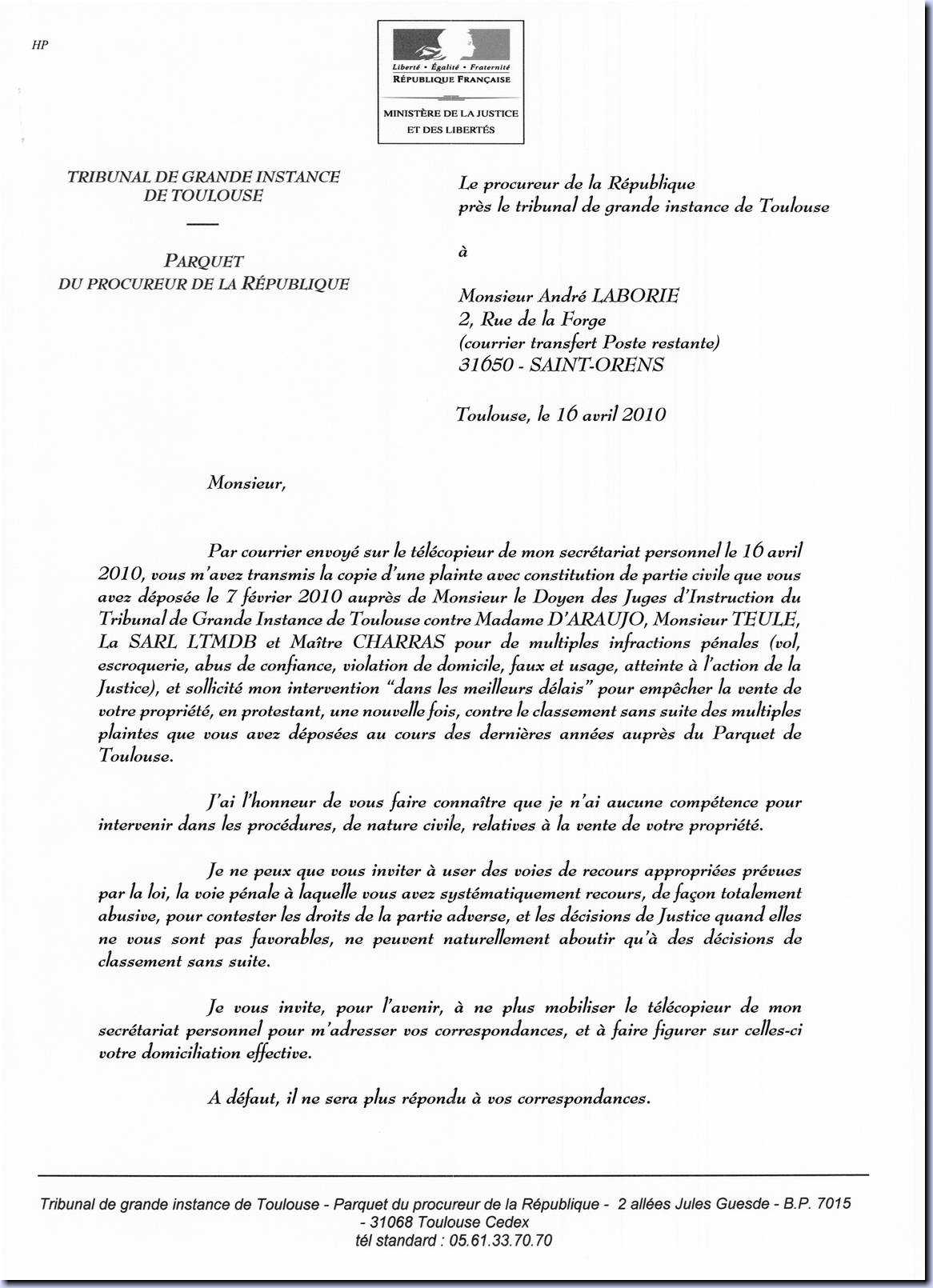 HP

Liberté • Égalité • Fraternité
RÉPUBLIQUE FRANÇAISE

MINISTÈRE DE LA JUSTICE ET DES LIBERTÉS

TRIBUNAL DE GRANDE INSTANCE DE TOULOUSE

PARQUET DU PROCUREUR DE LA RÉPUBLIQUE

Le procureur de la République
près le tribunal de grande instance de Toulouse

à

Monsieur André LABORIE
2, Rue de la Forge
(courrier transfert Poste restante)
31650 - SAINT-ORENS

Toulouse, le 16 avril 2010

Monsieur,

Par courrier envoyé sur le télécopieur de mon secrétariat personnel le 16 avril 2010, vous m'avez transmis la copie d'une plainte avec constitution de partie civile que vous avez déposée le 7 février 2010 auprès de Monsieur le Doyen des Juges d'Instruction du Tribunal de Grande Instance de Toulouse contre Madame D'ARAUJO, Monsieur TEULE, La SARL LTMDB et Maître CHARRAS pour de multiples infractions pénales (vol, escroquerie, abus de confiance, violation de domicile, faux et usage, atteinte à l'action de la Justice), et sollicité mon intervention "dans les meilleurs délais" pour empêcher la vente de votre propriété, en protestant, une nouvelle fois, contre le classement sans suite des multiples plaintes que vous avez déposées au cours des dernières années auprès du Parquet de Toulouse.

J'ai l'honneur de vous faire connaître que je n'ai aucune compétence pour intervenir dans les procédures, de nature civile, relatives à la vente de votre propriété.

Je ne peux que vous inviter à user des voies de recours appropriées prévues par la loi, la voie pénale à laquelle vous avez systématiquement recours, de façon totalement abusive, pour contester les droits de la partie adverse, et les décisions de Justice quand elles ne vous sont pas favorables, ne peuvent naturellement aboutir qu'à des décisions de classement sans suite.

Je vous invite, pour l'avenir, à ne plus mobiliser le télécopieur de mon secrétariat personnel pour m'adresser vos correspondances, et à faire figurer sur celles-ci votre domiciliation effective.

A défaut, il ne sera plus répondu à vos correspondances.

Tribunal de grande instance de Toulouse - Parquet du procureur de la République - 2 allées Jules Guesde - B.P. 7015 - 31068 Toulouse Cedex
tél standard : 05.61.33.70.70